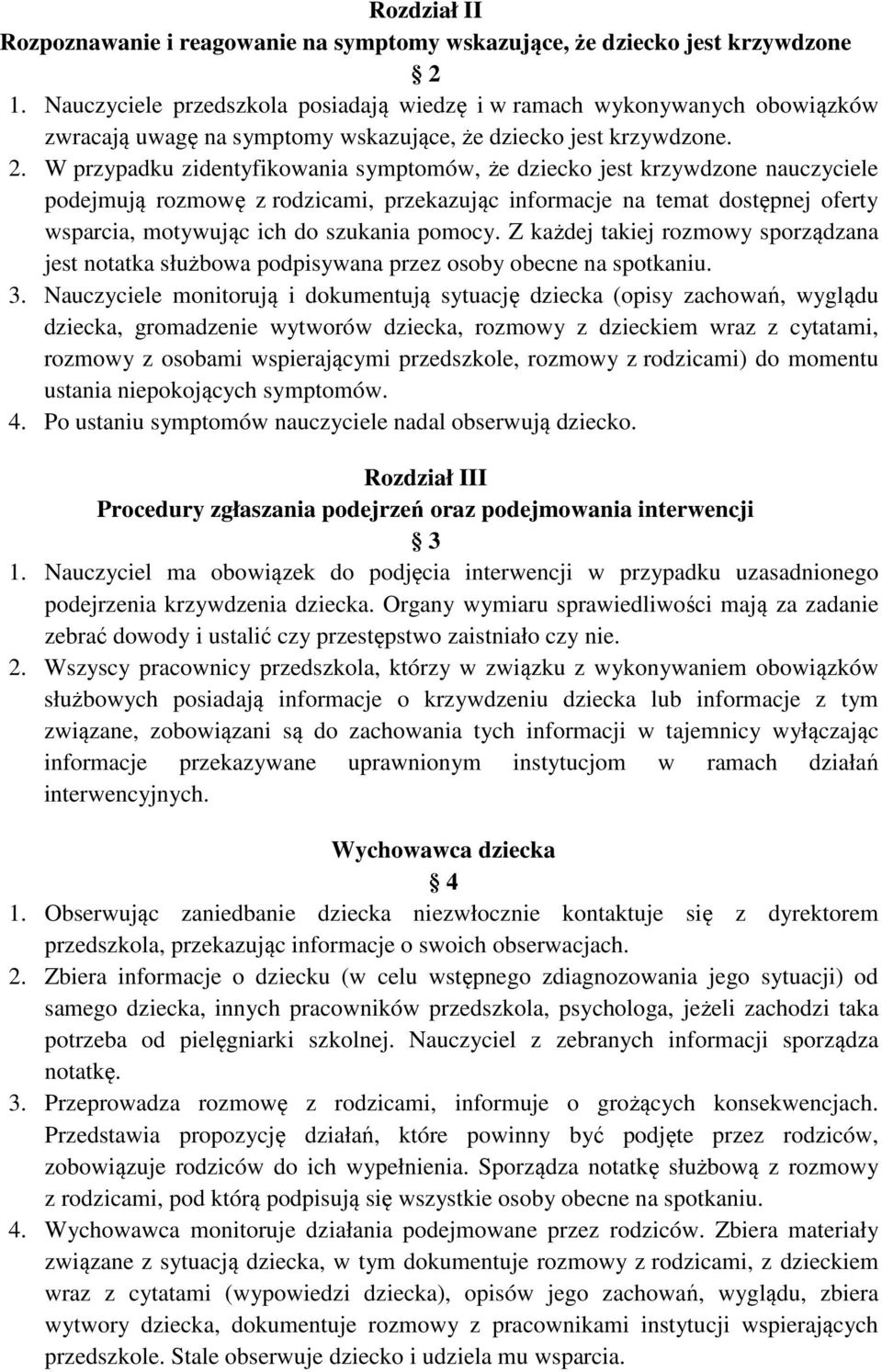 Rozdział II
Rozpoznawanie i reagowanie na symptomy wskazujące, że dziecko jest krzywdzone
2
1. Nauczyciele przedszkola posiadają wiedzę i w ramach wykonywanych obowiązków zwracają uwagę na symptomy wskazujące, że dziecko jest krzywdzone.
2. W przypadku zidentyfikowania symptomów, że dziecko jest krzywdzone nauczyciele podejmują rozmowę z rodzicami, przekazując informacje na temat dostępnej oferty wsparcia, motywując ich do szukania pomocy. Z każdej takiej rozmowy sporządzana jest notatka służbowa podpisywana przez osoby obecne na spotkaniu.
3. Nauczyciele monitorują i dokumentują sytuację dziecka (opisy zachowań, wyglądu dziecka, gromadzenie wytworów dziecka, rozmowy z dzieckiem wraz z cytatami, rozmowy z osobami wspierającymi przedszkole, rozmowy z rodzicami) do momentu ustania niepokojących symptomów.
4. Po ustaniu symptomów nauczyciele nadal obserwują dziecko.

Rozdział III
Procedury zgłaszania podejrzeń oraz podejmowania interwencji
3
1. Nauczyciel ma obowiązek do podjęcia interwencji w przypadku uzasadnionego podejrzenia krzywdzenia dziecka. Organy wymiaru sprawiedliwości mają za zadanie zebrać dowody i ustalić czy przestępstwo zaistniało czy nie.
2. Wszyscy pracownicy przedszkola, którzy w związku z wykonywaniem obowiązków służbowych posiadają informacje o krzywdzeniu dziecka lub informacje z tym związane, zobowiązani są do zachowania tych informacji w tajemnicy wyłączając informacje przekazywane uprawnionym instytucjom w ramach działań interwencyjnych.

Wychowawca dziecka
4
1. Obserwując zaniedbanie dziecka niezwłocznie kontaktuje się z dyrektorem przedszkola, przekazując informacje o swoich obserwacjach.
2. Zbiera informacje o dziecku (w celu wstępnego zdiagnozowania jego sytuacji) od samego dziecka, innych pracowników przedszkola, psychologa, jeżeli zachodzi taka potrzeba od pielęgniarki szkolnej. Nauczyciel z zebranych informacji sporządza notatkę.
3. Przeprowadza rozmowę z rodzicami, informuje o grożących konsekwencjach. Przedstawia propozycję działań, które powinny być podjęte przez rodziców, zobowiązuje rodziców do ich wypełnienia. Sporządza notatkę służbową z rozmowy z rodzicami, pod którą podpisują się wszystkie osoby obecne na spotkaniu.
4. Wychowawca monitoruje działania podejmowane przez rodziców. Zbiera materiały związane z sytuacją dziecka, w tym dokumentuje rozmowy z rodzicami, z dzieckiem wraz z cytatami (wypowiedzi dziecka), opisów jego zachowań, wyglądu, zbiera wytwory dziecka, dokumentuje rozmowy z pracownikami instytucji wspierających przedszkole. Stale obserwuje dziecko i udziela mu wsparcia.